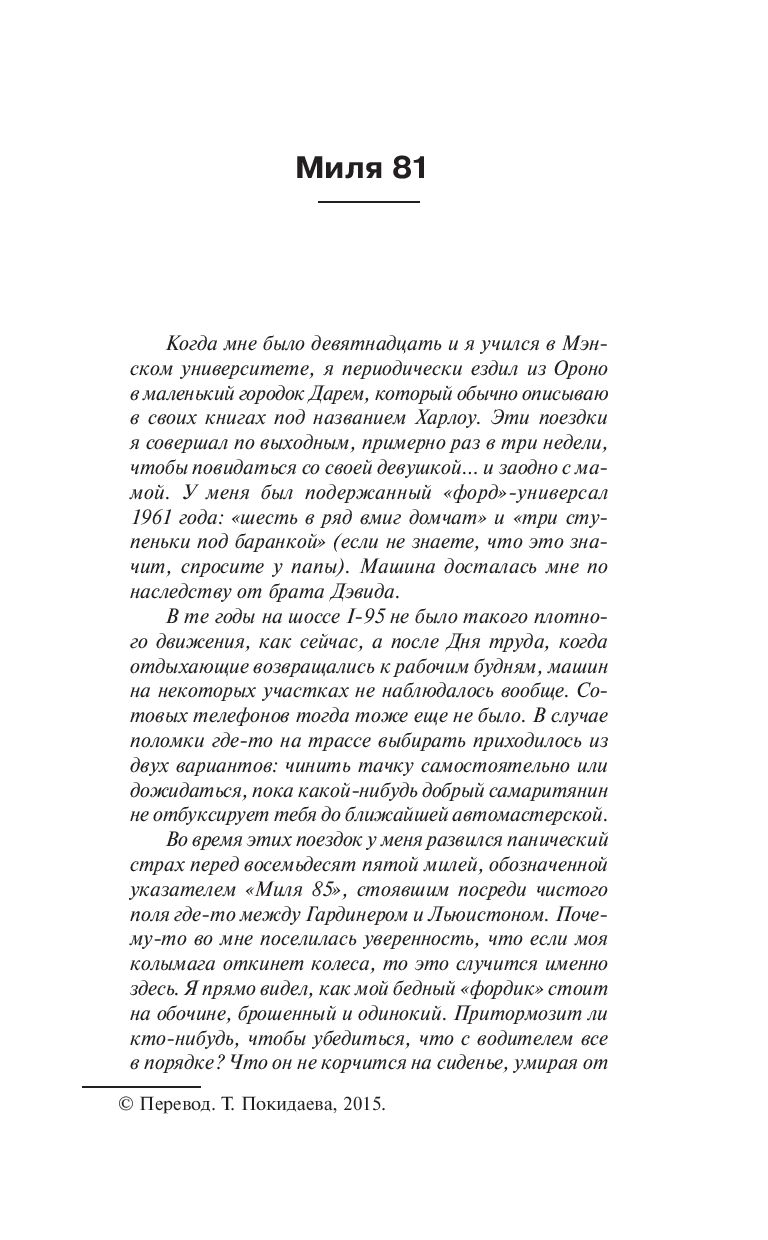 Миля 81

Когда мне было девятнадцать и я учился в Мэнском университете, я периодически ездил из Ороно в маленький городок Дарем, который обычно описываю в своих книгах под названием Харлоу. Эти поездки я совершал по выходным, примерно раз в три недели, чтобы повидаться со своей девушкой... и заодно с мамой. У меня был подержанный «форд»-универсал 1961 года: «шесть в ряд вмиг домчат» и «три ступеньки под баранкой» (если не знаете, что это значит, спросите у папы). Машина досталась мне по наследству от брата Дэвида.

В те годы на шоссе I-95 не было такого плотного движения, как сейчас, а после Дня труда, когда отдыхающие возвращались к рабочим будням, машин на некоторых участках не наблюдалось вообще. Сотовых телефонов тогда тоже еще не было. В случае поломки где-то на трассе выбирать приходилось из двух вариантов: чинить тачку самостоятельно или дожидаться, пока какой-нибудь добрый самаритянин не отбуксирует тебя до ближайшей автомастерской.

Во время этих поездок у меня развился панический страх перед восемьдесят пятой милей, обозначенной указателем «Миля 85», стоявшим посреди чистого поля где-то между Гардинером и Льюистоном. Почему-то во мне поселилась уверенность, что если моя колымага откинет колеса, то это случится именно здесь. Я прямо видел, как мой бедный «фордик» стоит на обочине, брошенный и одинокий. Притормозит ли кто-нибудь, чтобы убедиться, что с водителем все в порядке? Что он не корчится на сиденье, умирая от

© Перевод. Т. Покидаева, 2015.